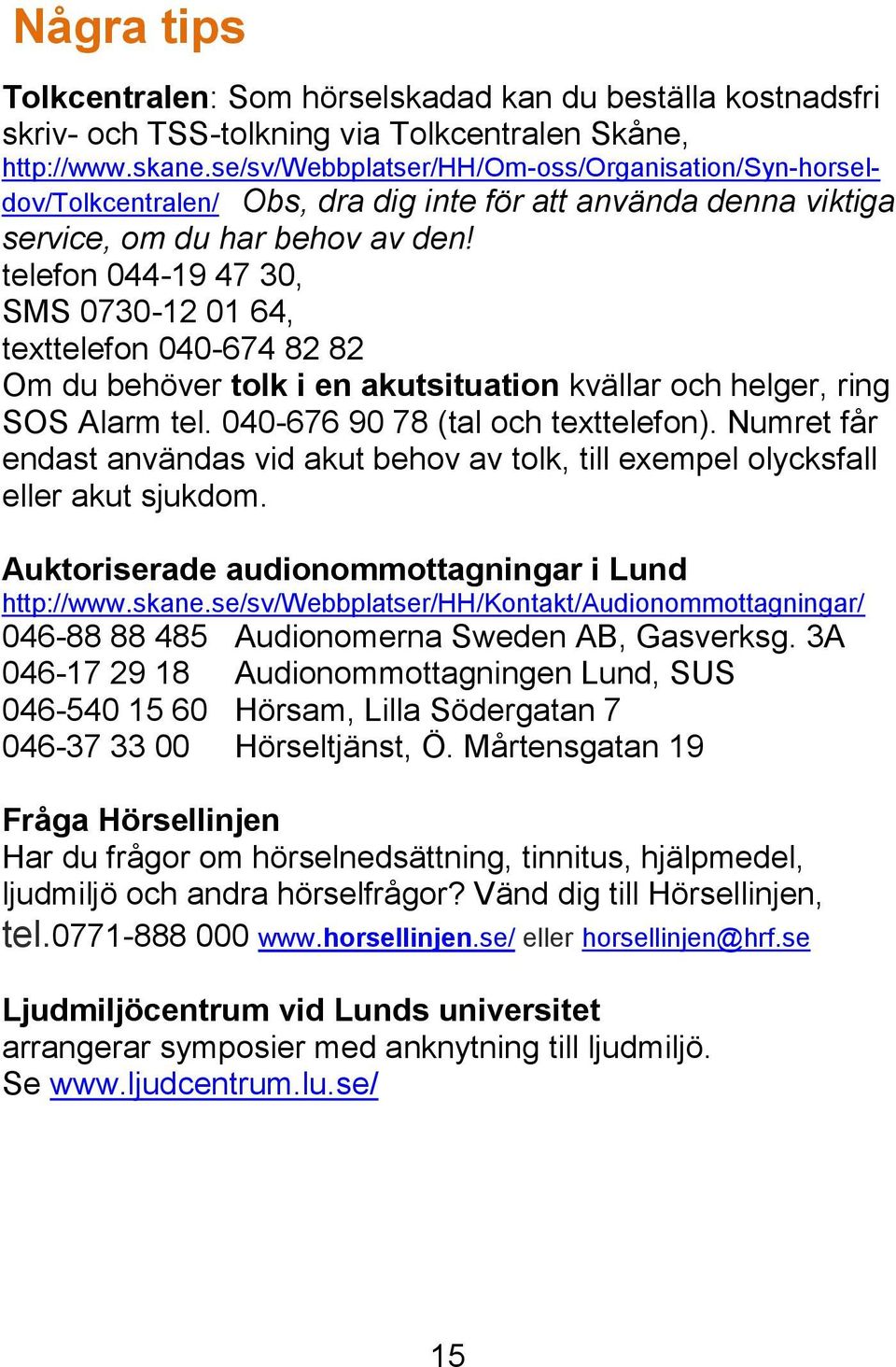 Några tips

Tolkcentralen: Som hörselskadad kan du beställa kostnadsfri skriv- och TSS-tolkning via Tolkcentralen Skåne, http://www.skane.se/sv/Webbplatser/HH/Om-oss/Organisation/Syn-horsel-dov/Tolkcentralen/ Obs, dra dig inte för att använda denna viktiga service, om du har behov av den!
telefon 044-19 47 30,
SMS 0730-12 01 64,
texttelefon 040-674 82 82
Om du behöver tolk i en akutsituation kvällar och helger, ring SOS Alarm tel. 040-676 90 78 (tal och texttelefon). Numret får endast användas vid akut behov av tolk, till exempel olycksfall eller akut sjukdom.

Auktoriserade audionommottagningar i Lund
http://www.skane.se/sv/Webbplatser/HH/Kontakt/Audionommottagningar/
046-88 88 485 Audionomerna Sweden AB, Gasverksg. 3A
046-17 29 18 Audionommottagningen Lund, SUS
046-540 15 60 Hörsam, Lilla Södergatan 7
046-37 33 00 Hörseltjänst, Ö. Mårtensgatan 19

Fråga Hörsellinjen
Har du frågor om hörselnedsättning, tinnitus, hjälpmedel, ljudmiljö och andra hörselfrågor? Vänd dig till Hörsellinjen, tel.0771-888 000 www.horsellinjen.se/ eller horsellinjen@hrf.se

Ljudmiljöcentrum vid Lunds universitet
arrangerar symposier med anknytning till ljudmiljö.
Se www.ljudcentrum.lu.se/

15